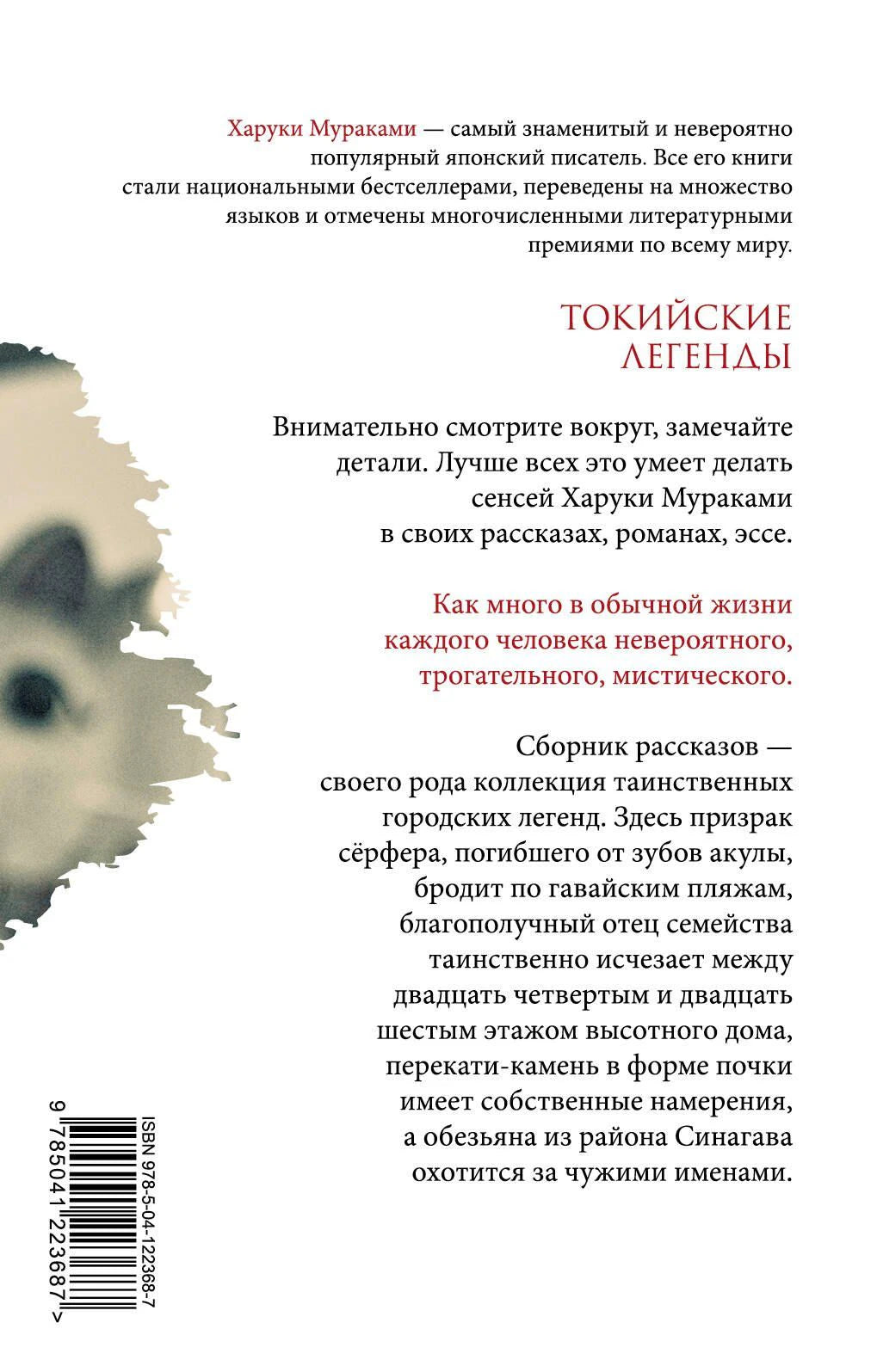 Харуки Мураками — самый знаменитый и невероятно популярный японский писатель. Все его книги стали национальными бестселлерами, переведены на множество языков и отмечены многочисленными литературными премиями по всему миру.

ТОКИЙСКИЕ ЛЕГЕНДЫ

Внимательно смотрите вокруг, замечайте детали. Лучше всех это умеет делать сенсей Харуки Мураками в своих рассказах, романах, эссе.

Как много в обычной жизни каждого человека невероятного, трогательного, мистического.

Сборник рассказов — своего рода коллекция таинственных городских легенд. Здесь призрак сёрфера, погибшего от зубов акулы, бродит по гавайским пляжам, благополучный отец семейства таинственно исчезает между двадцать четвертым и двадцать шестым этажом высотного дома, перекати-камень в форме почки имеет собственные намерения, а обезьяна из района Синагава охотится за чужими именами.

ISBN 978-5-04-122368-7

9 785041 223687 >